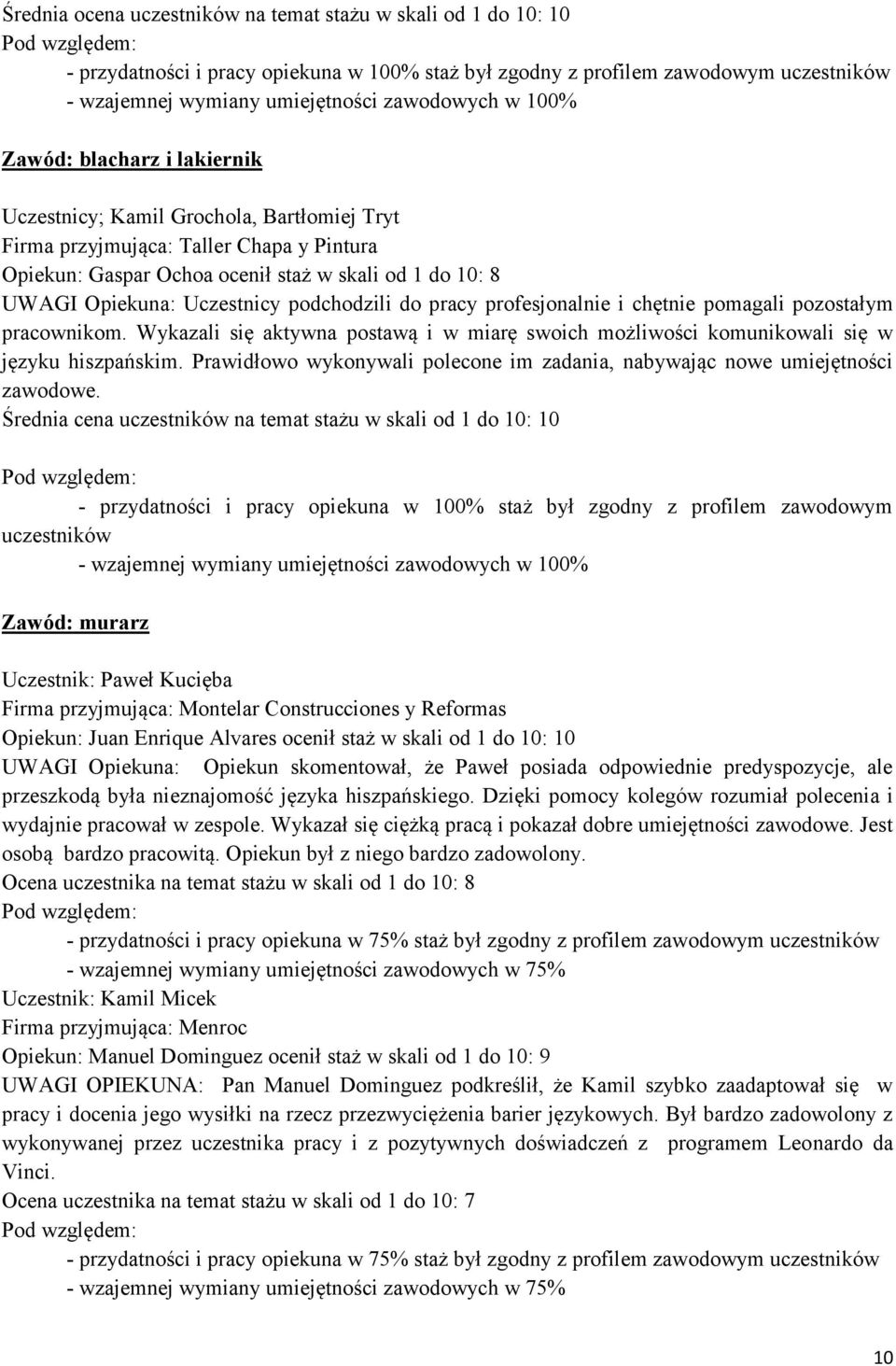 Średnia ocena uczestników na temat stażu w skali od 1 do 10: 10
Pod względem:
- przydatności i pracy opiekuna w 100% staż był zgodny z profilem zawodowym uczestników
- wzajemnej wymiany umiejętności zawodowych w 100%

Zawód: blacharz i lakiernik

Uczestnicy; Kamil Grochola, Bartłomiej Tryt
Firma przyjmująca: Taller Chapa y Pintura
Opiekun: Gaspar Ochoa ocenił staż w skali od 1 do 10: 8
UWAGI Opiekuna: Uczestnicy podchodzili do pracy profesjonalnie i chętnie pomagali pozostałym pracownikom. Wykazali się aktywna postawą i w miarę swoich możliwości komunikowali się w języku hiszpańskim. Prawidłowo wykonywali polecone im zadania, nabywając nowe umiejętności zawodowe.
Średnia cena uczestników na temat stażu w skali od 1 do 10: 10

Pod względem:
- przydatności i pracy opiekuna w 100% staż był zgodny z profilem zawodowym uczestników
- wzajemnej wymiany umiejętności zawodowych w 100%

Zawód: murarz

Uczestnik: Paweł Kucięba
Firma przyjmująca: Montelar Construcciones y Reformas
Opiekun: Juan Enrique Alvares ocenił staż w skali od 1 do 10: 10
UWAGI Opiekuna: Opiekun skomentował, że Paweł posiada odpowiednie predyspozycje, ale przeszkodą była nieznajomość języka hiszpańskiego. Dzięki pomocy kolegów rozumiał polecenia i wydajnie pracował w zespole. Wykazał się ciężką pracą i pokazał dobre umiejętności zawodowe. Jest osobą bardzo pracowitą. Opiekun był z niego bardzo zadowolony.
Ocena uczestnika na temat stażu w skali od 1 do 10: 8
Pod względem:
- przydatności i pracy opiekuna w 75% staż był zgodny z profilem zawodowym uczestników
- wzajemnej wymiany umiejętności zawodowych w 75%
Uczestnik: Kamil Micek
Firma przyjmująca: Menroc
Opiekun: Manuel Dominguez ocenił staż w skali od 1 do 10: 9
UWAGI OPIEKUNA: Pan Manuel Dominguez podkreślił, że Kamil szybko zaadaptował się w pracy i docenia jego wysiłki na rzecz przezwyciężenia barier językowych. Był bardzo zadowolony z wykonywanej przez uczestnika pracy i z pozytywnych doświadczeń z programem Leonardo da Vinci.
Ocena uczestnika na temat stażu w skali od 1 do 10: 7
Pod względem:
- przydatności i pracy opiekuna w 75% staż był zgodny z profilem zawodowym uczestników
- wzajemnej wymiany umiejętności zawodowych w 75%

10